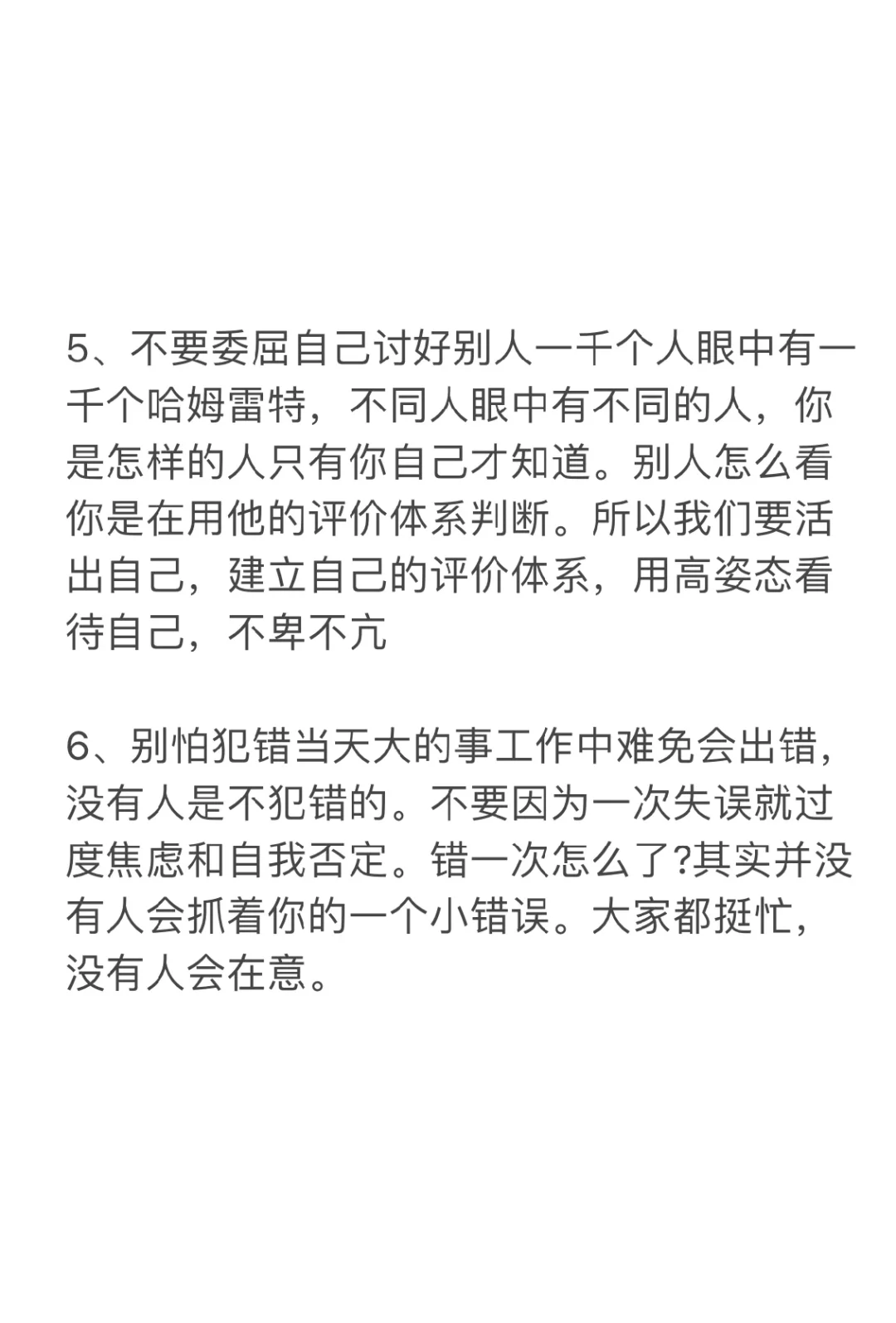 5、不要委屈自己讨好别人一千个人眼中有一千个哈姆雷特，不同人眼中有不同的人，你是怎样的人只有你自己才知道。别人怎么看你是在用他的评价体系判断。所以我们要活出自己，建立自己的评价体系，用高姿态看待自己，不卑不亢

6、别怕犯错当天大的事工作中难免会出错，没有人是不犯错的。不要因为一次失误就过度焦虑和自我否定。错一次怎么了?其实并没有人会抓着你的一个小错误。大家都挺忙，没有人会在意。